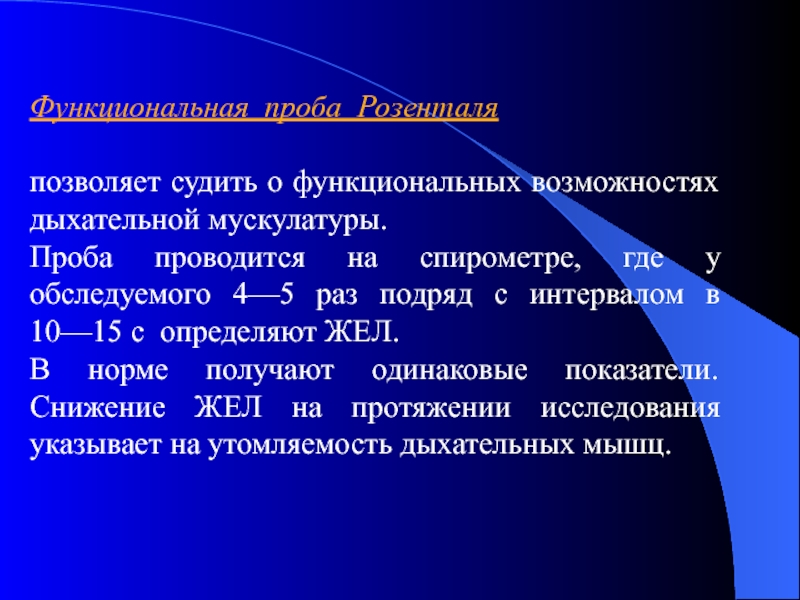 Функциональная проба Розенталя

позволяет судить о функциональных возможностях дыхательной мускулатуры.
Проба проводится на спирометре, где у обследуемого 4—5 раз подряд с интервалом в 10—15 с определяют ЖЕЛ.
В норме получают одинаковые показатели. Снижение ЖЕЛ на протяжении исследования указывает на утомляемость дыхательных мышц.